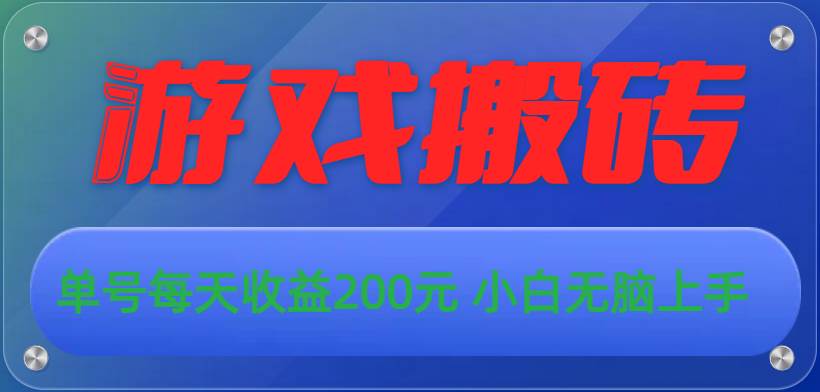 游戏搬砖

单号每天收益200元 小白无脑上手